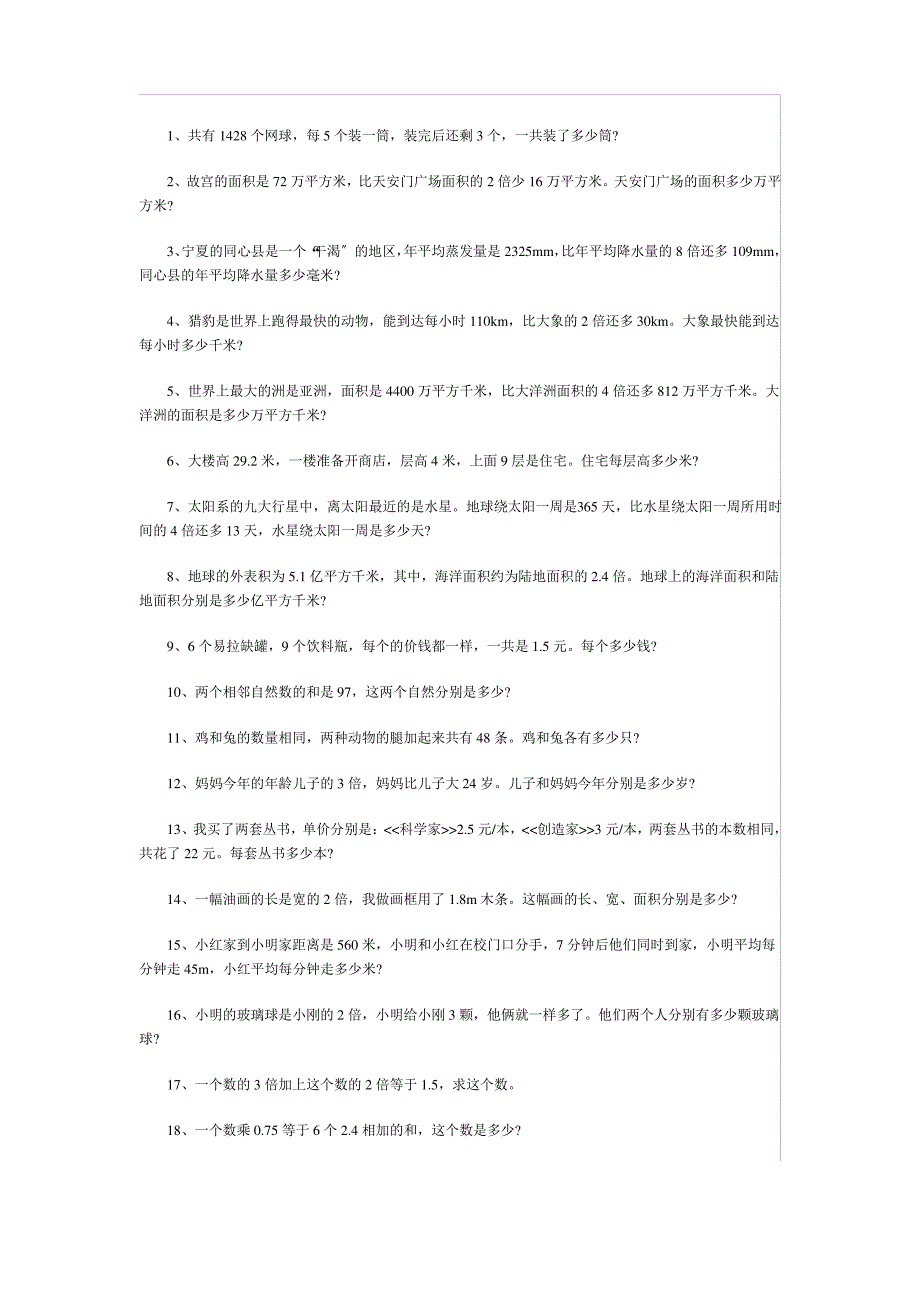 1、共有 1428 个网球，每 5 个装一筒，装完后还剩 3 个，一共装了多少筒？

2、故宫的面积是 72 万平方米，比天安门广场面积的 2 倍少 16 万平方米。天安门广场的面积多少万平方米？

3、宁夏的同心县是一个“干渴”的地区，年平均蒸发量是 2325mm，比年平均降水量的 8 倍还多 109mm，同心县的年平均降水量多少毫米？

4、猎豹是世界上跑得最快的动物，能到达每小时 110km，比大象的 2 倍还多 30km。大象最快能到达每小时多少千米？

5、世界上最大的洲是亚洲，面积是 4400 万平方千米，比大洋洲面积的 4 倍还多 812 万平方千米。大洋洲的面积是多少万平方千米？

6、大楼高 29.2 米，一楼准备开商店，层高 4 米，上面 9 层是住宅。住宅每层高多少米？

7、太阳系的九大行星中，离太阳最近的是水星。地球绕太阳一周是365 天，比水星绕太阳一周所用时间的 4 倍还多 13 天，水星绕太阳一周是多少天？

8、地球的外表积为 5.1 亿平方千米，其中，海洋面积约为陆地面积的 2.4 倍。地球上的海洋面积和陆地面积分别是多少亿平方千米？

9、6 个易拉缺罐，9 个饮料瓶，每个的价钱都一样，一共是 1.5 元。每个多少钱？

10、两个相邻自然数的和是 97，这两个自然分别是多少？

11、鸡和兔的数量相同，两种动物的腿加起来共有 48 条。鸡和兔各有多少只？

12、妈妈今年的年龄儿子的 3 倍，妈妈比儿子大 24 岁。儿子和妈妈今年分别是多少岁？

13、我买了两套丛书，单价分别是：<<科学家>>2.5 元/本，<<创造家>>3 元/本，两套丛书的本数相同，共花了 22 元。每套丛书多少本？

14、一幅油画的长是宽的 2 倍，我做画框用了 1.8m 木条。这幅画的长、宽、面积分别是多少？

15、小红家到小明家距离是 560 米，小明和小红在校门口分手，7 分钟后他们同时到家，小明平均每分钟走 45m，小红平均每分钟走多少米？

16、小明的玻璃球是小刚的 2 倍，小明给小刚 3 颗，他俩就一样多了。他们两个人分别有多少颗玻璃球？

17、一个数的 3 倍加上这个数的 2 倍等于 1.5，求这个数。

18、一个数乘 0.75 等于 6 个 2.4 相加的和，这个数是多少？